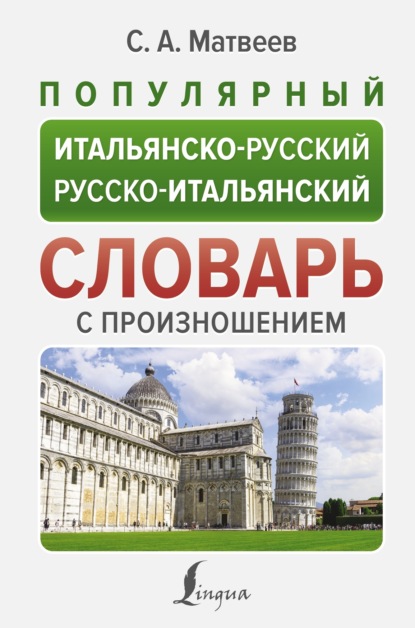 С. А. Матвеев

ПОПУЛЯРНЫЙ

ИТАЛЬЯНСКО-РУССКИЙ
РУССКО-ИТАЛЬЯНСКИЙ

СЛОВАРЬ

С ПРОИЗНОШЕНИЕМ

Lingua